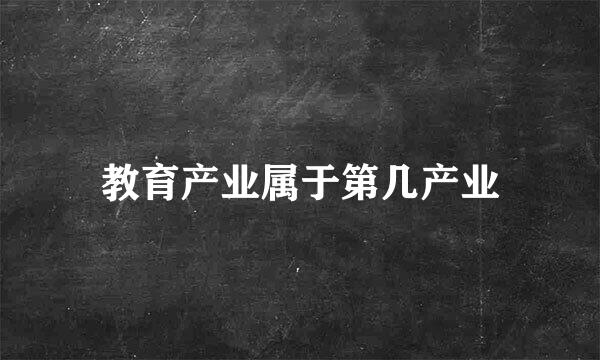 教育产业属于第几产业